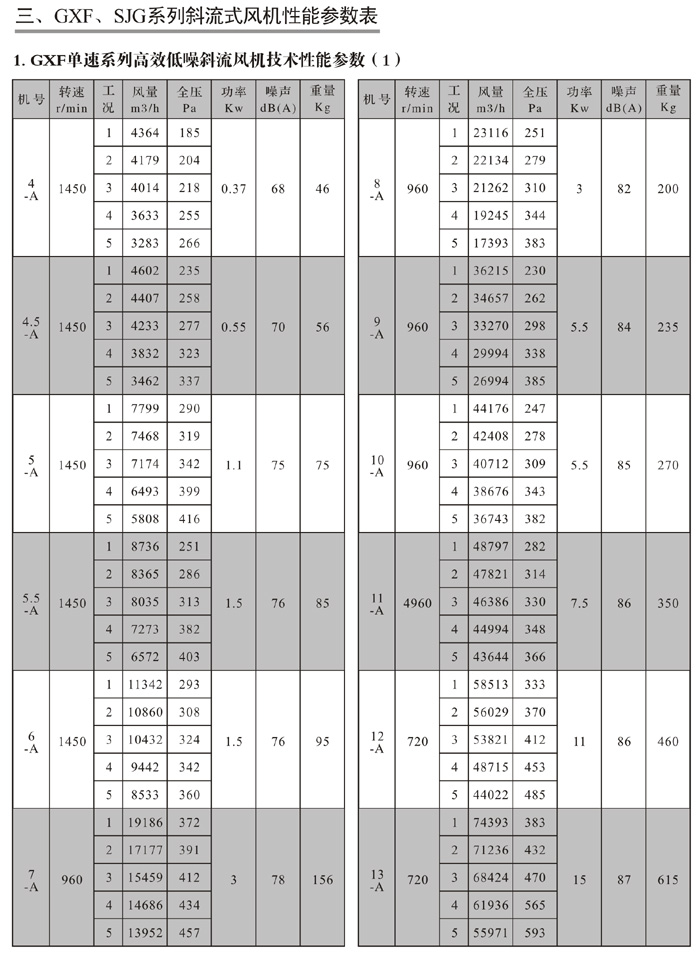 三、GXF、SJG系列斜流式风机性能参数表

1. GXF单速系列高效低噪斜流风机技术性能参数（1）

| 机号 | 转速 r/min | 工况 | 风量 m3/h | 全压 Pa | 功率 Kw | 噪声 dB(A) | 重量 Kg |
|---|---|---|---|---|---|---|---|
| 4 -A | 1450 | 1 | 4364 | 185 | 0.37 | 68 | 46 |
| | | 2 | 4179 | 204 | | | |
| | | 3 | 4014 | 218 | | | |
| | | 4 | 3633 | 255 | | | |
| | | 5 | 3283 | 266 | | | |
| 4.5 -A | 1450 | 1 | 4602 | 235 | 0.55 | 70 | 56 |
| | | 2 | 4407 | 258 | | | |
| | | 3 | 4233 | 277 | | | |
| | | 4 | 3832 | 323 | | | |
| | | 5 | 3462 | 337 | | | |
| 5 -A | 1450 | 1 | 7799 | 290 | 1.1 | 75 | 75 |
| | | 2 | 7468 | 319 | | | |
| | | 3 | 7174 | 342 | | | |
| | | 4 | 6493 | 399 | | | |
| | | 5 | 5808 | 416 | | | |
| 5.5 -A | 1450 | 1 | 8736 | 251 | 1.5 | 76 | 85 |
| | | 2 | 8365 | 286 | | | |
| | | 3 | 8035 | 313 | | | |
| | | 4 | 7273 | 382 | | | |
| | | 5 | 6572 | 403 | | | |
| 6 -A | 1450 | 1 | 11342 | 293 | 1.5 | 76 | 95 |
| | | 2 | 10860 | 308 | | | |
| | | 3 | 10432 | 324 | | | |
| | | 4 | 9442 | 342 | | | |
| | | 5 | 8533 | 360 | | | |
| 7 -A | 960 | 1 | 19186 | 372 | 3 | 78 | 156 |
| | | 2 | 17177 | 391 | | | |
| | | 3 | 15459 | 412 | | | |
| | | 4 | 14686 | 434 | | | |
| | | 5 | 13952 | 457 | | | |

| 机号 | 转速 r/min | 工况 | 风量 m3/h | 全压 Pa | 功率 Kw | 噪声 dB(A) | 重量 Kg |
|---|---|---|---|---|---|---|---|
| 8 -A | 960 | 1 | 23116 | 251 | 3 | 82 | 200 |
| | | 2 | 22134 | 279 | | | |
| | | 3 | 21262 | 310 | | | |
| | | 4 | 19245 | 344 | | | |
| | | 5 | 17393 | 383 | | | |
| 9 -A | 960 | 1 | 36215 | 230 | 5.5 | 84 | 235 |
| | | 2 | 34657 | 262 | | | |
| | | 3 | 33270 | 298 | | | |
| | | 4 | 29994 | 338 | | | |
| | | 5 | 26994 | 385 | | | |
| 10 -A | 960 | 1 | 44176 | 247 | 5.5 | 85 | 270 |
| | | 2 | 42408 | 278 | | | |
| | | 3 | 40712 | 309 | | | |
| | | 4 | 38676 | 343 | | | |
| | | 5 | 36743 | 382 | | | |
| 11 -A | 4960 | 1 | 48797 | 282 | 7.5 | 86 | 350 |
| | | 2 | 47821 | 314 | | | |
| | | 3 | 46386 | 330 | | | |
| | | 4 | 44994 | 348 | | | |
| | | 5 | 43644 | 366 | | | |
| 12 -A | 720 | 1 | 58513 | 333 | 11 | 86 | 460 |
| | | 2 | 56029 | 370 | | | |
| | | 3 | 53821 | 412 | | | |
| | | 4 | 48715 | 453 | | | |
| | | 5 | 44022 | 485 | | | |
| 13 -A | 720 | 1 | 74393 | 383 | 15 | 87 | 615 |
| | | 2 | 71236 | 432 | | | |
| | | 3 | 68424 | 470 | | | |
| | | 4 | 61936 | 565 | | | |
| | | 5 | 55971 | 593 | | | |